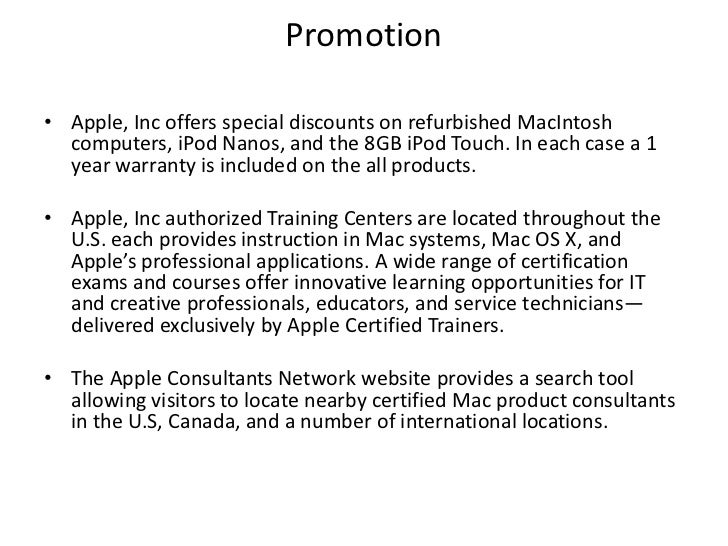 Promotion

• Apple, Inc offers special discounts on refurbished MacIntosh computers, iPod Nanos, and the 8GB iPod Touch. In each case a 1 year warranty is included on the all products.

• Apple, Inc authorized Training Centers are located throughout the U.S. each provides instruction in Mac systems, Mac OS X, and Apple's professional applications. A wide range of certification exams and courses offer innovative learning opportunities for IT and creative professionals, educators, and service technicians—delivered exclusively by Apple Certified Trainers.

• The Apple Consultants Network website provides a search tool allowing visitors to locate nearby certified Mac product consultants in the U.S, Canada, and a number of international locations.